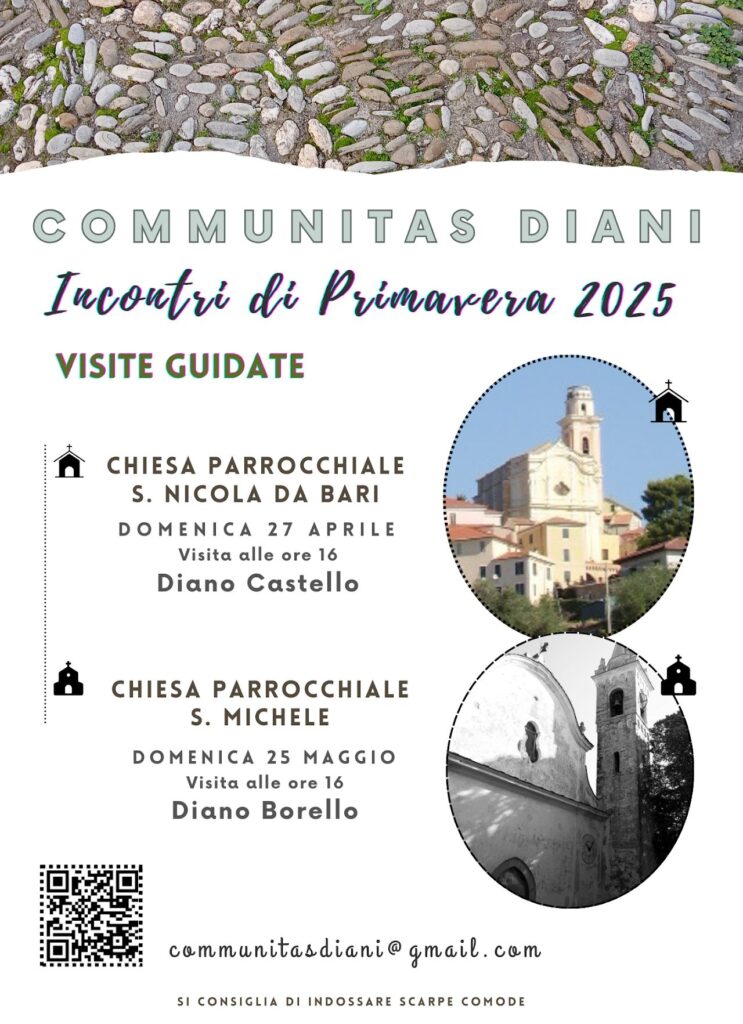 COMMUNITAS DIANI

Incontri di Primavera 2025

VISITE GUIDATE

CHIESA PARROCCHIALE
S. NICOLA DA BARI
DOMENICA 27 APRILE
Visita alle ore 16
Diano Castello

CHIESA PARROCCHIALE
S. MICHELE
DOMENICA 25 MAGGIO
Visita alle ore 16
Diano Borello

communitasdiani@gmail.com

SI CONSIGLIA DI INDOSSARE SCARPE COMODE